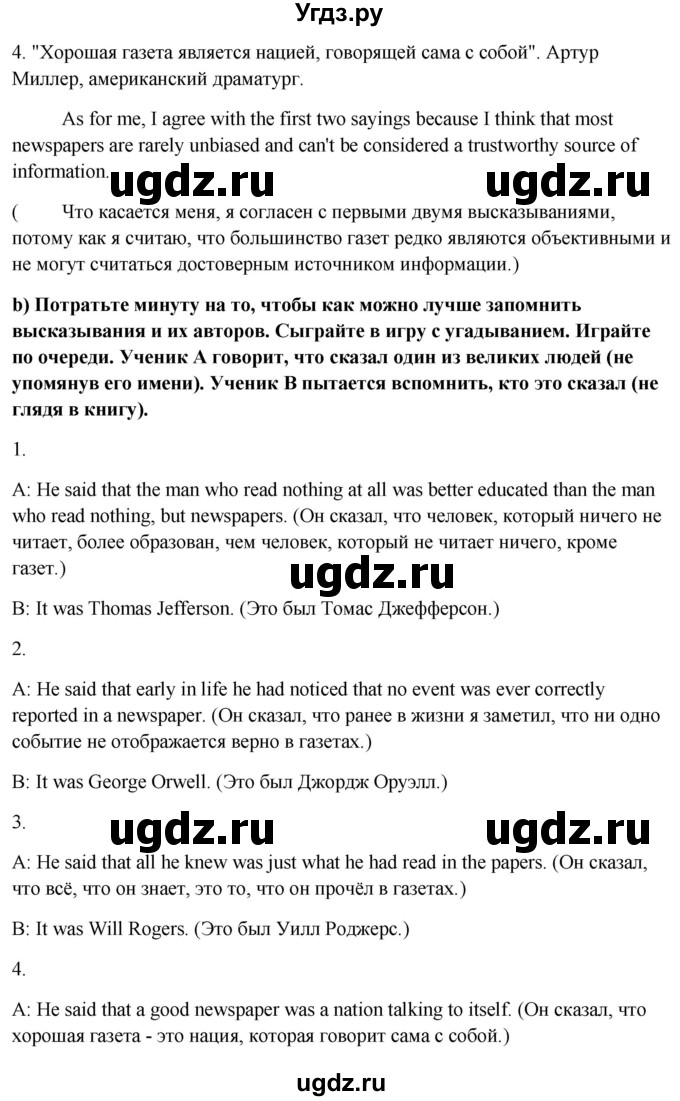 Угдз.ру

4. "Хорошая газета является нацией, говорящей сама с собой". Артур Миллер, американский драматург.

As for me, I agree with the first two sayings because I think that most newspapers are rarely unbiased and can't be considered a trustworthy source of information.

ugdz.ru ugdz.ru

( Что касается меня, я согласен с первыми двумя высказываниями, потому как я считаю, что большинство газет редко являются объективными и не могут считаться достоверным источником информации.)

b) Потратьте минуту на то, чтобы как можно лучше запомнить высказывания и их авторов. Сыграйте в игру с угадыванием. Играйте по очереди. Ученик А говорит, что сказал один из великих людей (не упомянув его имени). Ученик В пытается вспомнить, кто это сказал (не глядя в книгу).

1.

A: He said that the man who read nothing at all was better educated than the man who read nothing, but newspapers. (Он сказал, что человек, который ничего не читает, более образован, чем человек, который не читает ничего, кроме газет.)

ugdz.ru

B: It was Thomas Jefferson. (Это был Томас Джефферсон.)

2.

A: He said that early in life he had noticed that no event was ever correctly reported in a newspaper. (Он сказал, что ранее в жизни я заметил, что ни одно событие не отображается верно в газетах.)

B: It was George Orwell. (Это был Джордж Оруэлл.)

3.

ugdz.ru ugdz.ru

A: He said that all he knew was just what he had read in the papers. (Он сказал, что всё, что он знает, это то, что он прочёл в газетах.)

B: It was Will Rogers. (Это был Уилл Роджерс.)

4.

A: He said that a good newspaper was a nation talking to itself. (Он сказал, что хорошая газета - это нация, которая говорит сама с собой.)

ugdz.ru